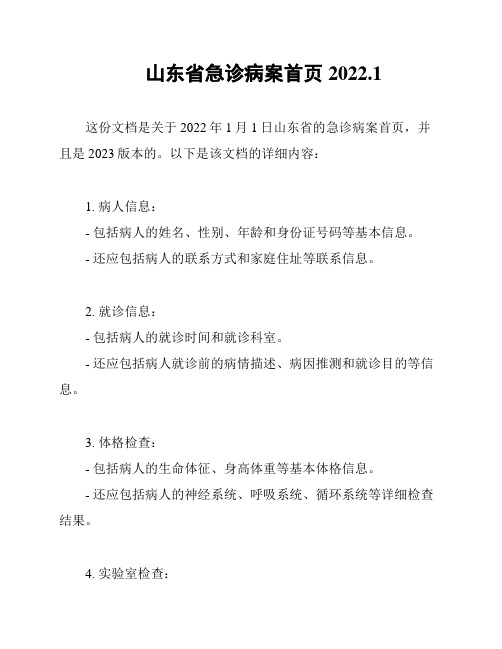 山东省急诊病案首页 2022.1

这份文档是关于 2022 年 1 月 1 日山东省的急诊病案首页，并且是 2023 版本的。以下是该文档的详细内容：

1. 病人信息：

- 包括病人的姓名、性别、年龄和身份证号码等基本信息。

- 还应包括病人的联系方式和家庭住址等联系信息。

2. 就诊信息：

- 包括病人的就诊时间和就诊科室。

- 还应包括病人就诊前的病情描述、病因推测和就诊目的等信息。

3. 体格检查：

- 包括病人的生命体征、身高体重等基本体格信息。

- 还应包括病人的神经系统、呼吸系统、循环系统等详细检查结果。

4. 实验室检查：